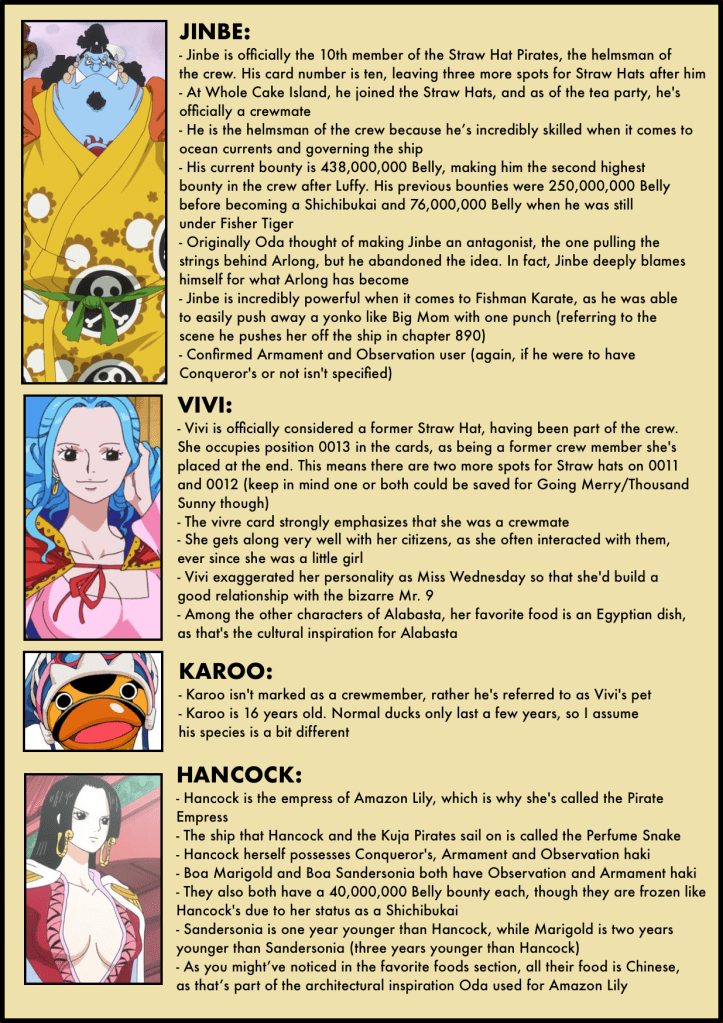 JINBE:

- Jinbe is officially the 10th member of the Straw Hat Pirates, the helmsman of the crew. His card number is ten, leaving three more spots for Straw Hats after him
- At Whole Cake Island, he joined the Straw Hats, and as of the tea party, he's officially a crewmate
- He is the helmsman of the crew because he's incredibly skilled when it comes to ocean currents and governing the ship
- His current bounty is 438,000,000 Belly, making him the second highest bounty in the crew after Luffy. His previous bounties were 250,000,000 Belly before becoming a Shichibukai and 76,000,000 Belly when he was still under Fisher Tiger
- Originally Oda thought of making Jinbe an antagonist, the one pulling the strings behind Arlong, but he abandoned the idea. In fact, Jinbe deeply blames himself for what Arlong has become
- Jinbe is incredibly powerful when it comes to Fishman Karate, as he was able to easily push away a yonko like Big Mom with one punch (referring to the scene he pushes her off the ship in chapter 890)
- Confirmed Armament and Observation user (again, if he were to have Conqueror's or not isn't specified)

VIVI:

- Vivi is officially considered a former Straw Hat, having been part of the crew. She occupies position 0013 in the cards, as being a former crew member she's placed at the end. This means there are two more spots for Straw hats on 0011 and 0012 (keep in mind one or both could be saved for Going Merry/Thousand Sunny though)
- The vivre card strongly emphasizes that she was a crewmate
- She gets along very well with her citizens, as she often interacted with them, ever since she was a little girl
- Vivi exaggerated her personality as Miss Wednesday so that she'd build a good relationship with the bizarre Mr. 9
- Among the other characters of Alabasta, her favorite food is an Egyptian dish, as that's the cultural inspiration for Alabasta

KAROO:

- Karoo isn't marked as a crewmember, rather he's referred to as Vivi's pet
- Karoo is 16 years old. Normal ducks only last a few years, so I assume his species is a bit different

HANCOCK:

- Hancock is the empress of Amazon Lily, which is why she's called the Pirate Empress
- The ship that Hancock and the Kuja Pirates sail on is called the Perfume Snake
- Hancock herself possesses Conqueror's, Armament and Observation haki
- Boa Marigold and Boa Sandersonia both have Observation and Armament haki
- They also both have a 40,000,000 Belly bounty each, though they are frozen like Hancock's due to her status as a Shichibukai
- Sandersonia is one year younger than Hancock, while Marigold is two years younger than Sandersonia (three years younger than Hancock)
- As you might've noticed in the favorite foods section, all their food is Chinese, as that's part of the architectural inspiration Oda used for Amazon Lily